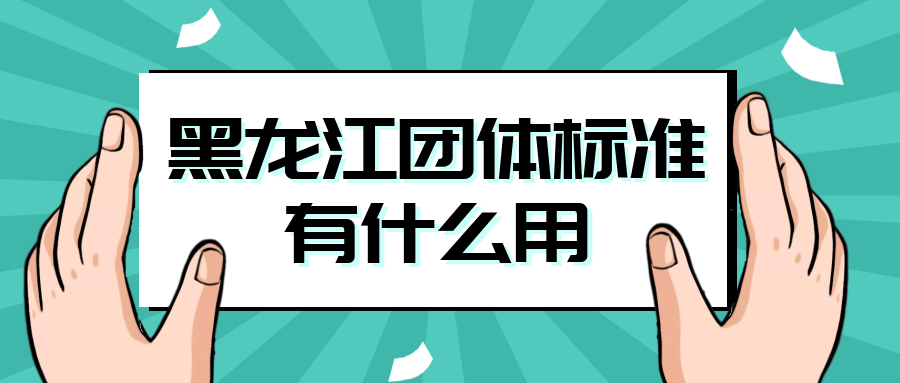 黑龙江团体标准
有什么用